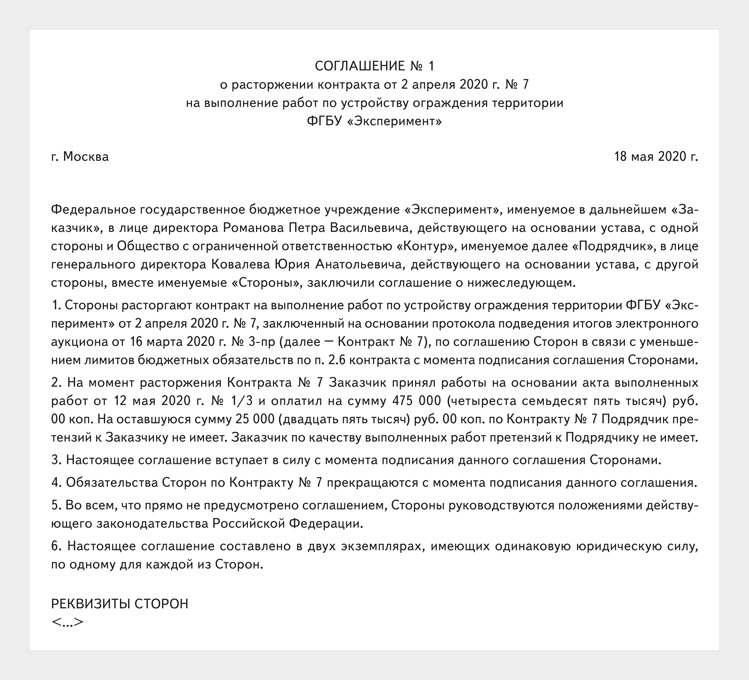 СОГЛАШЕНИЕ № 1
о расторжении контракта от 2 апреля 2020 г. № 7
на выполнение работ по устройству ограждения территории
ФГБУ «Эксперимент»

г. Москва

18 мая 2020 г.

Федеральное государственное бюджетное учреждение «Эксперимент», именуемое в дальнейшем «Заказчик», в лице директора Романова Петра Васильевича, действующего на основании устава, с одной стороны и Общество с ограниченной ответственностью «Контур», именуемое далее «Подрядчик», в лице генерального директора Ковалева Юрия Анатольевича, действующего на основании устава, с другой стороны, вместе именуемые «Стороны», заключили соглашение о нижеследующем.

1. Стороны расторгают контракт на выполнение работ по устройству ограждения территории ФГБУ «Эксперимент» от 2 апреля 2020 г. № 7, заключенный на основании протокола подведения итогов электронного аукциона от 16 марта 2020 г. № 3-пр (далее — Контракт № 7), по соглашению Сторон в связи с уменьшением лимитов бюджетных обязательств по п. 2.6 контракта с момента подписания соглашения Сторонами.

2. На момент расторжения Контракта № 7 Заказчик принял работы на основании акта выполненных работ от 12 мая 2020 г. № 1/3 и оплатил на сумму 475 000 (четыреста семьдесят пять тысяч) руб. 00 коп. На оставшуюся сумму 25 000 (двадцать пять тысяч) руб. 00 коп. по Контракту № 7 Подрядчик претензий к Заказчику не имеет. Заказчик по качеству выполненных работ претензий к Подрядчику не имеет.

3. Настоящее соглашение вступает в силу с момента подписания данного соглашения Сторонами.

4. Обязательства Сторон по Контракту № 7 прекращаются с момента подписания данного соглашения.

5. Во всем, что прямо не предусмотрено соглашением, Стороны руководствуются положениями действующего законодательства Российской Федерации.

6. Настоящее соглашение составлено в двух экземплярах, имеющих одинаковую юридическую силу, по одному для каждой из Сторон.

РЕКВИЗИТЫ СТОРОН
<...>